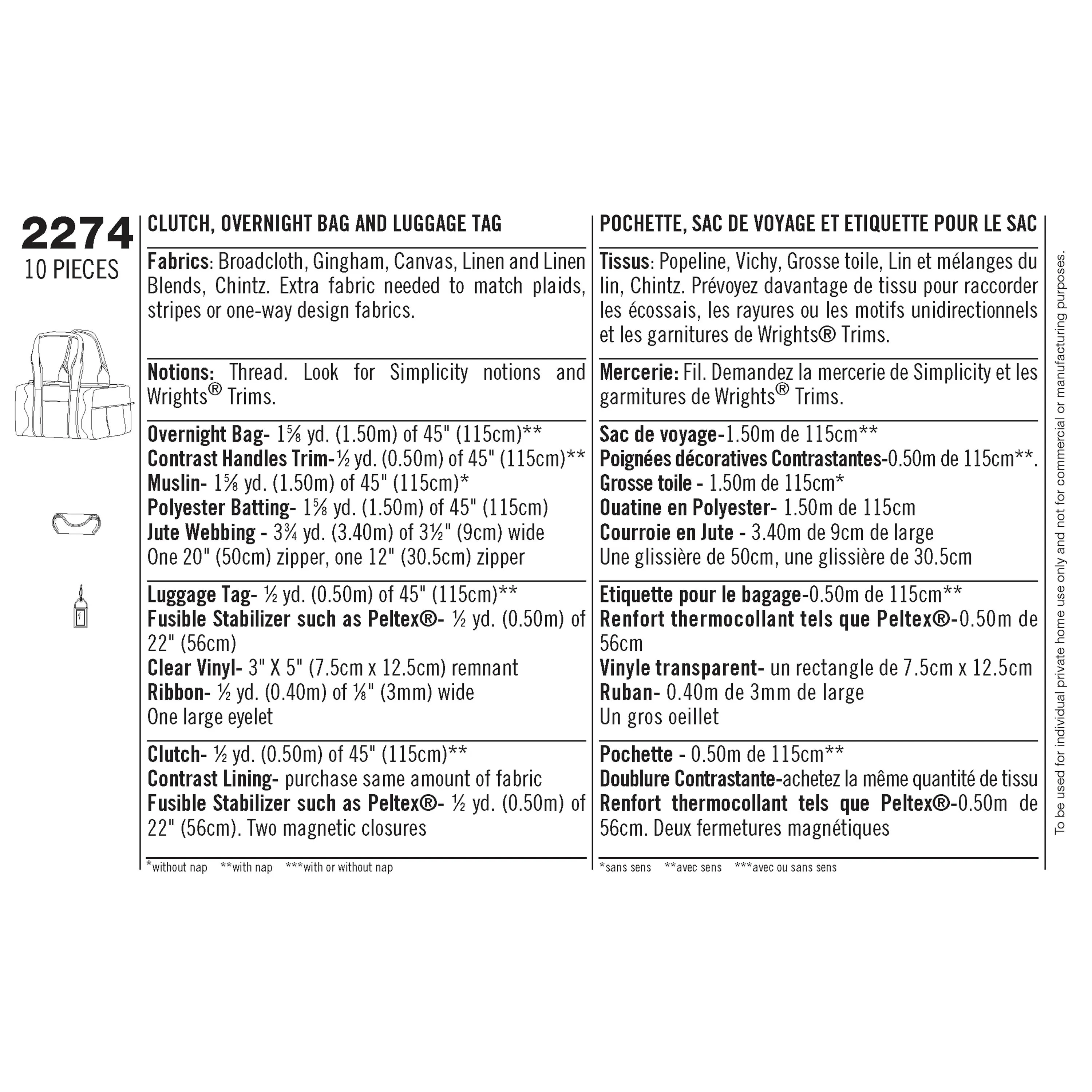 2274
10 PIECES

CLUTCH, OVERNIGHT BAG AND LUGGAGE TAG

Fabrics: Broadcloth, Gingham, Canvas, Linen and Linen Blends, Chintz. Extra fabric needed to match plaids, stripes or one-way design fabrics.

Notions: Thread. Look for Simplicity notions and Wrights® Trims.

Overnight Bag- 1⅝ yd. (1.50m) of 45" (115cm)**
Contrast Handles Trim-½ yd. (0.50m) of 45" (115cm)**
Muslin- 1⅝ yd. (1.50m) of 45" (115cm)*
Polyester Batting- 1⅝ yd. (1.50m) of 45" (115cm)
Jute Webbing - 3¾ yd. (3.40m) of 3½" (9cm) wide
One 20" (50cm) zipper, one 12" (30.5cm) zipper

Luggage Tag- ½ yd. (0.50m) of 45" (115cm)**
Fusible Stabilizer such as Peltex®- ½ yd. (0.50m) of 22" (56cm)
Clear Vinyl- 3" X 5" (7.5cm x 12.5cm) remnant
Ribbon- ½ yd. (0.40m) of ⅛" (3mm) wide
One large eyelet

Clutch- ½ yd. (0.50m) of 45" (115cm)**
Contrast Lining- purchase same amount of fabric
Fusible Stabilizer such as Peltex®- ½ yd. (0.50m) of 22" (56cm). Two magnetic closures

*without nap **with nap ***with or without nap

POCHETTE, SAC DE VOYAGE ET ETIQUETTE POUR LE SAC

Tissus: Popeline, Vichy, Grosse toile, Lin et mélanges du lin, Chintz. Prévoyez davantage de tissu pour raccorder les écossais, les rayures ou les motifs unidirectionnels et les garnitures de Wrights® Trims.

Mercerie: Fil. Demandez la mercerie de Simplicity et les garmitures de Wrights® Trims.

Sac de voyage-1.50m de 115cm**
Poignées décoratives Contrastantes-0.50m de 115cm**.
Grosse toile - 1.50m de 115cm*
Ouatine en Polyester- 1.50m de 115cm
Courroie en Jute - 3.40m de 9cm de large
Une glissière de 50cm, une glissière de 30.5cm

Etiquette pour le bagage-0.50m de 115cm**
Renfort thermocollant tels que Peltex®-0.50m de 56cm
Vinyle transparent- un rectangle de 7.5cm x 12.5cm
Ruban- 0.40m de 3mm de large
Un gros oeillet

Pochette - 0.50m de 115cm**
Doublure Contrastante-achetez la même quantité de tissu
Renfort thermocollant tels que Peltex®-0.50m de 56cm. Deux fermetures magnétiques

*sans sens **avec sens ***avec ou sans sens

To be used for individual private home use only and not for commercial or manufacturing purposes.